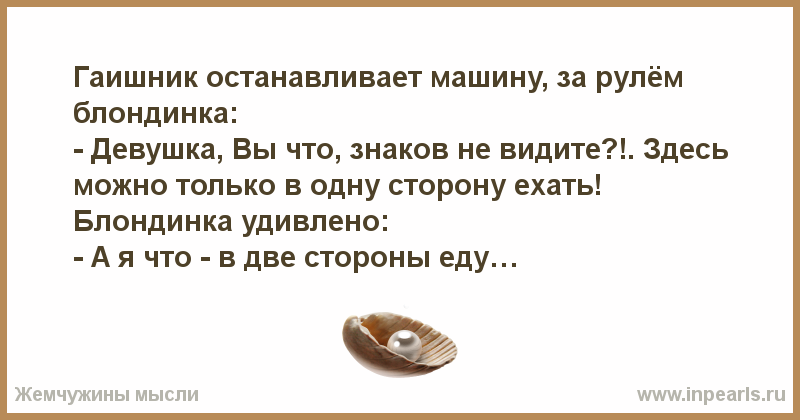 Гаишник останавливает машину, за рулём блондинка:
- Девушка, Вы что, знаков не видите?!. Здесь можно только в одну сторону ехать!
Блондинка удивлено:
- А я что - в две стороны еду…

Жемчужины мысли

www.inpearls.ru